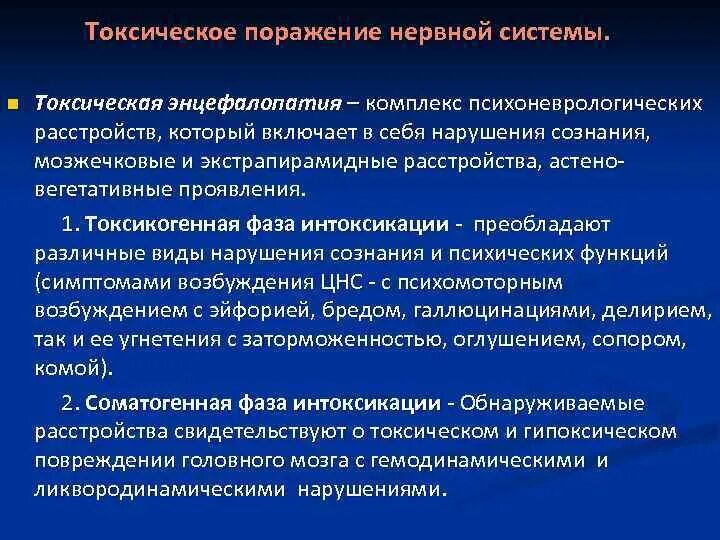 Токсическое поражение нервной системы.

Токсическая энцефалопатия – комплекс психоневрологических расстройств, который включает в себя нарушения сознания, мозжечковые и экстрапирамидные расстройства, астено-вегетативные проявления.

1. Токсикогенная фаза интоксикации - преобладают различные виды нарушения сознания и психических функций (симптомами возбуждения ЦНС - с психомоторным возбуждением с эйфорией, бредом, галлюцинациями, делирием, так и ее угнетения с заторможенностью, оглушением, сопором, комой).

2. Соматогенная фаза интоксикации - Обнаруживаемые расстройства свидетельствуют о токсическом и гипоксическом повреждении головного мозга с гемодинамическими и ликвородинамическими нарушениями.